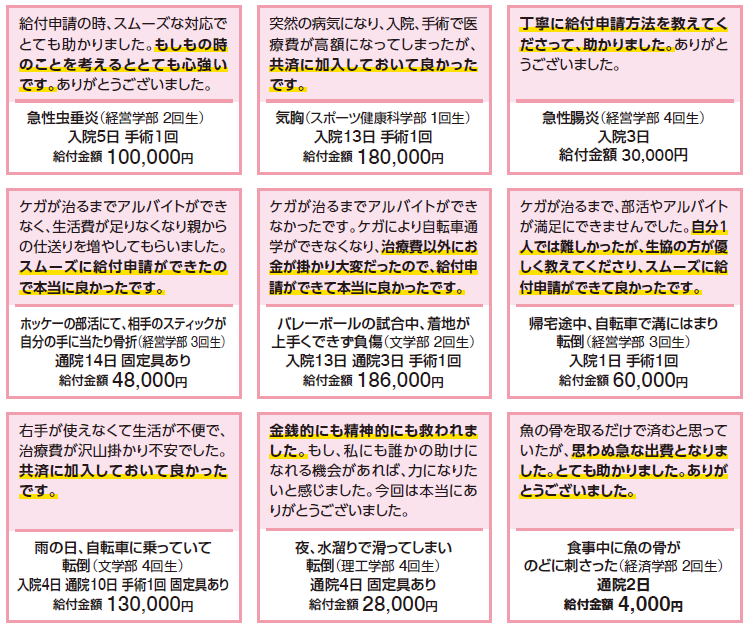 給付申請の時、スムーズな対応でとても助かりました。もしもの時のことを考えるととても心強いです。ありがとうございました。

急性虫垂炎（経営学部 2回生）
入院5日 手術1回
給付金額 100,000円

突然の病気になり、入院、手術で医療費が高額になってしまったが、共済に加入しておいて良かったです。

気胸（スポーツ健康科学部 1回生）
入院13日 手術1回
給付金額 180,000円

丁寧に給付申請方法を教えてくださって、助かりました。ありがとうございました。

急性腸炎（経営学部 4回生）
入院3日
給付金額 30,000円

ケガが治るまでアルバイトができなく、生活費が足りなくなり親からの仕送りを増やしてもらいました。スムーズに給付申請ができたので本当に良かったです。

ホッケーの部活にて、相手のスティックが自分の手に当たり骨折（経営学部 3回生）
通院14日 固定具あり
給付金額 48,000円

ケガが治るまでアルバイトができなかったです。ケガにより自転車通学ができなくなり、治療費以外にお金が掛かり大変だったので、給付申請ができて本当に良かったです。

バレーボールの試合中、着地が上手くできず負傷（文学部 2回生）
入院13日 通院3日 手術1回
給付金額 186,000円

ケガが治るまで、部活やアルバイトが満足にできませんでした。自分1人では難しかったが、生協の方が優しく教えてくださり、スムーズに給付申請ができて良かったです。

帰宅途中、自転車で溝にはまり転倒（経営学部 3回生）
入院1日 手術1回
給付金額 60,000円

右手が使えなくて生活が不便で、治療費が沢山掛かり不安でした。共済に加入しておいて良かったです。

雨の日、自転車に乗っていて転倒（文学部 4回生）
入院4日 通院10日 手術1回 固定具あり
給付金額 130,000円

金銭的にも精神的にも救われました。もし、私にも誰かの助けになれる機会があれば、力になりたいと感じました。今回は本当にありがとうございました。

夜、水溜りで滑ってしまい転倒（理工学部 4回生）
通院4日 固定具あり
給付金額 28,000円

魚の骨を取るだけで済むと思っていたが、思わぬ急な出費となりました。とても助かりました。ありがとうございました。

食事中に魚の骨がのどに刺さった（経済学部 2回生）
通院2日
給付金額 4,000円